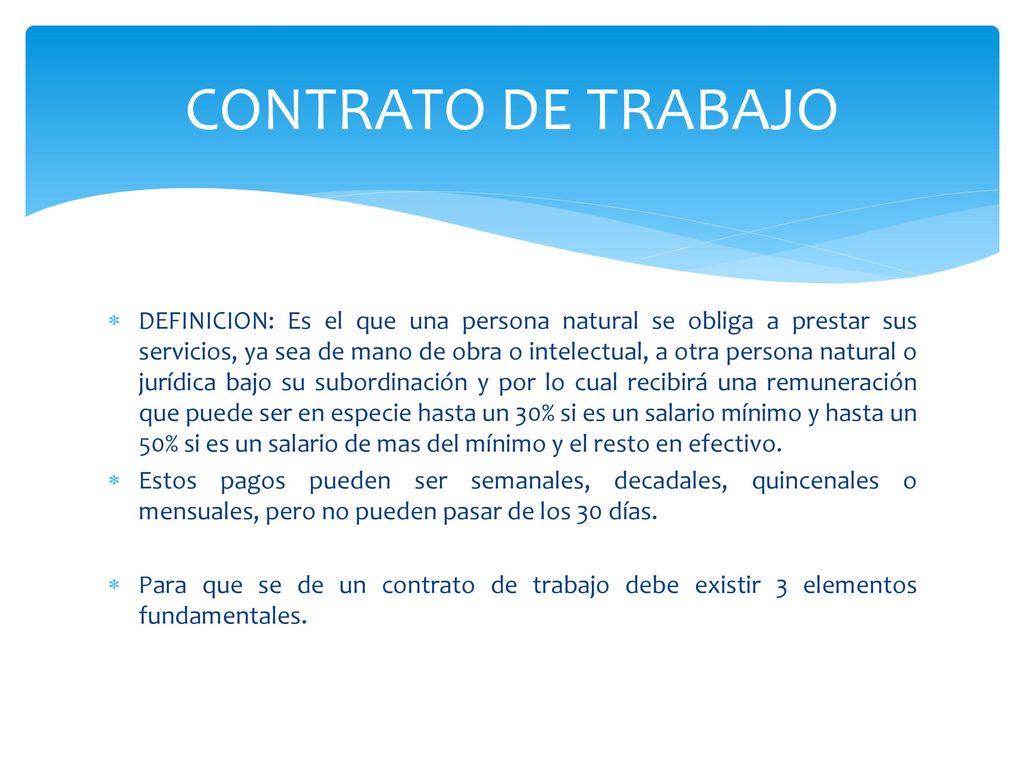 CONTRATO DE TRABAJO

∗ DEFINICION: Es el que una persona natural se obliga a prestar sus servicios, ya sea de mano de obra o intelectual, a otra persona natural o jurídica bajo su subordinación y por lo cual recibirá una remuneración que puede ser en especie hasta un 30% si es un salario mínimo y hasta un 50% si es un salario de mas del mínimo y el resto en efectivo.
∗ Estos pagos pueden ser semanales, decadales, quincenales o mensuales, pero no pueden pasar de los 30 días.

∗ Para que se de un contrato de trabajo debe existir 3 elementos fundamentales.